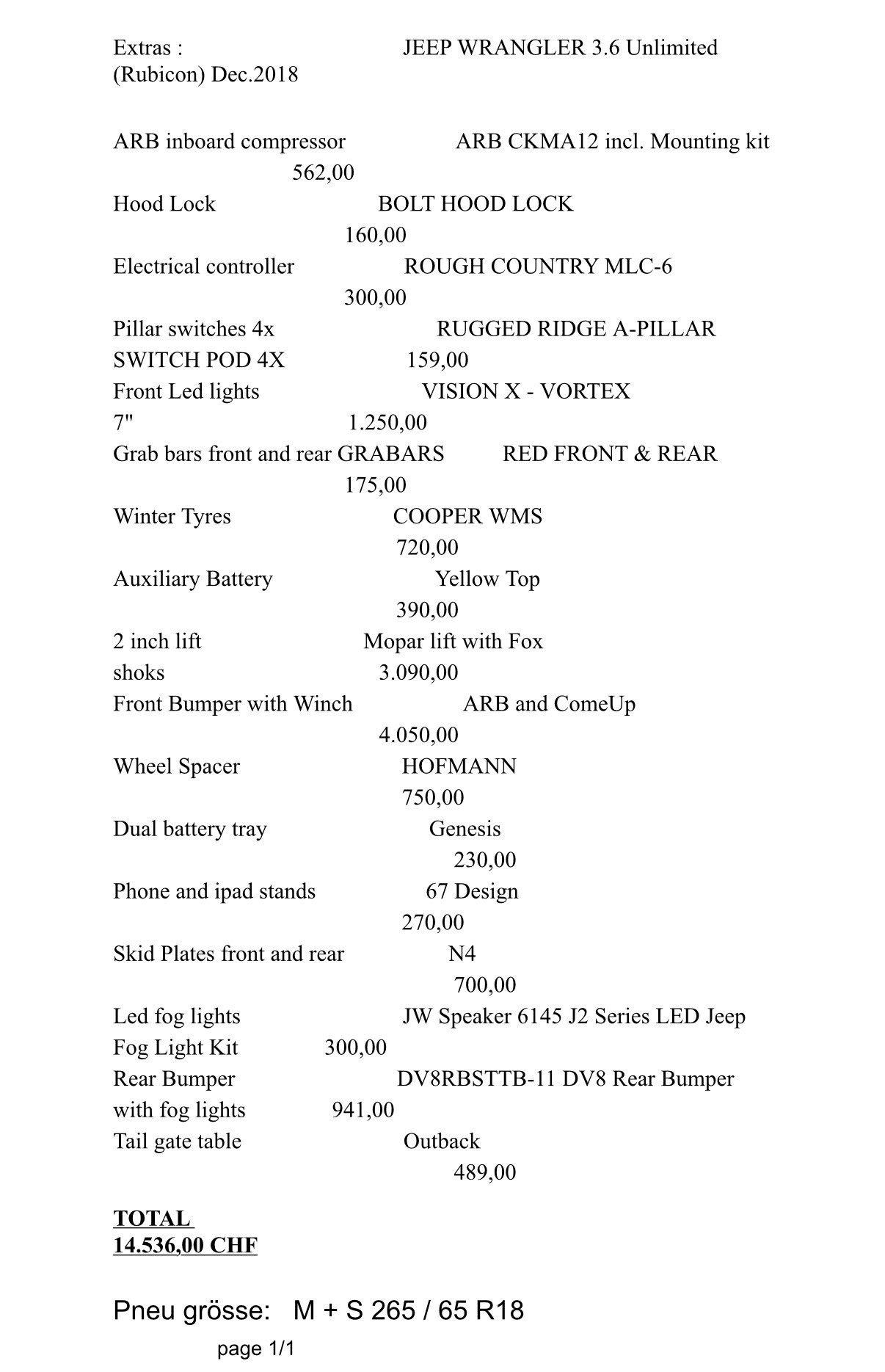 Extras : JEEP WRANGLER 3.6 Unlimited (Rubicon) Dec.2018

ARB inboard compressor ARB CKMA12 incl. Mounting kit 562,00
Hood Lock BOLT HOOD LOCK 160,00
Electrical controller ROUGH COUNTRY MLC-6 300,00
Pillar switches 4x RUGGED RIDGE A-PILLAR SWITCH POD 4X 159,00
Front Led lights VISION X - VORTEX 7" 1.250,00
Grab bars front and rear GRABARS RED FRONT & REAR 175,00
Winter Tyres COOPER WMS 720,00
Auxiliary Battery Yellow Top 390,00
2 inch lift Mopar lift with Fox shoks 3.090,00
Front Bumper with Winch ARB and ComeUp 4.050,00
Wheel Spacer HOFMANN 750,00
Dual battery tray Genesis 230,00
Phone and ipad stands 67 Design 270,00
Skid Plates front and rear N4 700,00
Led fog lights JW Speaker 6145 J2 Series LED Jeep Fog Light Kit 300,00
Rear Bumper DV8RBSTTB-11 DV8 Rear Bumper with fog lights 941,00
Tail gate table Outback 489,00

TOTAL
14.536,00 CHF

Pneu grösse: M + S 265 / 65 R18

page 1/1